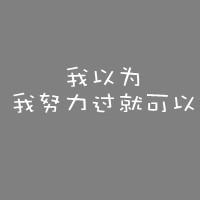 我以为
我努力过就可以